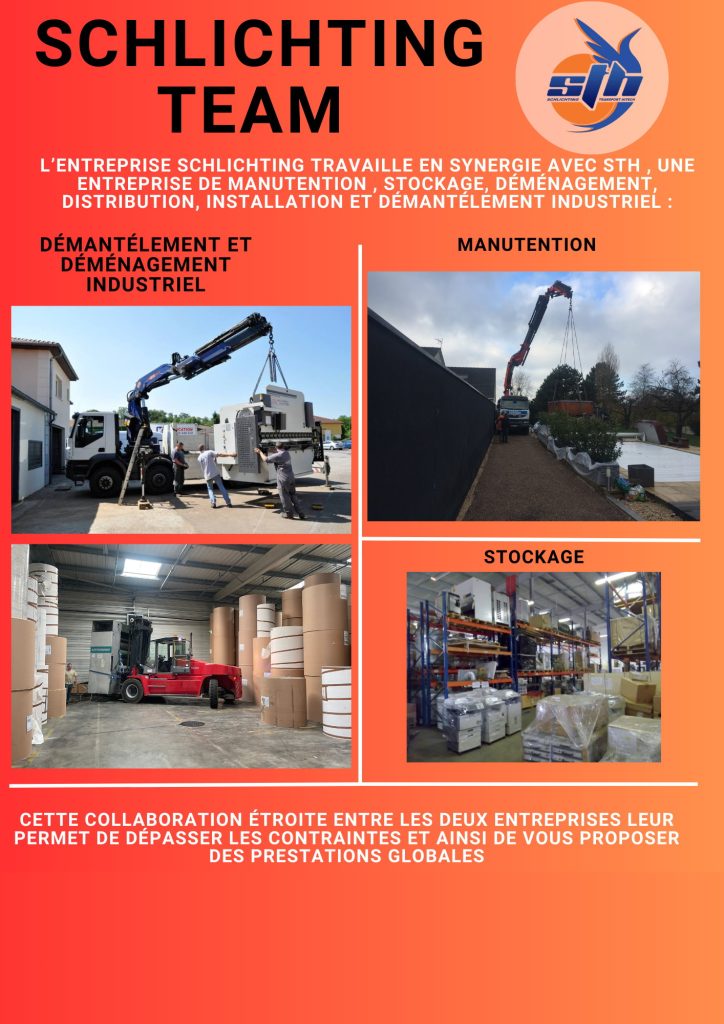 SCHLICHTING TEAM

sth
SCHLICHTING TRANSPORT HITECH

L'ENTREPRISE SCHLICHTING TRAVAILLE EN SYNERGIE AVEC STH , UNE ENTREPRISE DE MANUTENTION , STOCKAGE, DÉMÉNAGEMENT, DISTRIBUTION, INSTALLATION ET DÉMANTÉLEMENT INDUSTRIEL :

DÉMANTÉLEMENT ET DÉMÉNAGEMENT INDUSTRIEL

MANUTENTION

STOCKAGE

CETTE COLLABORATION ÉTROITE ENTRE LES DEUX ENTREPRISES LEUR PERMET DE DÉPASSER LES CONTRAINTES ET AINSI DE VOUS PROPOSER DES PRESTATIONS GLOBALES